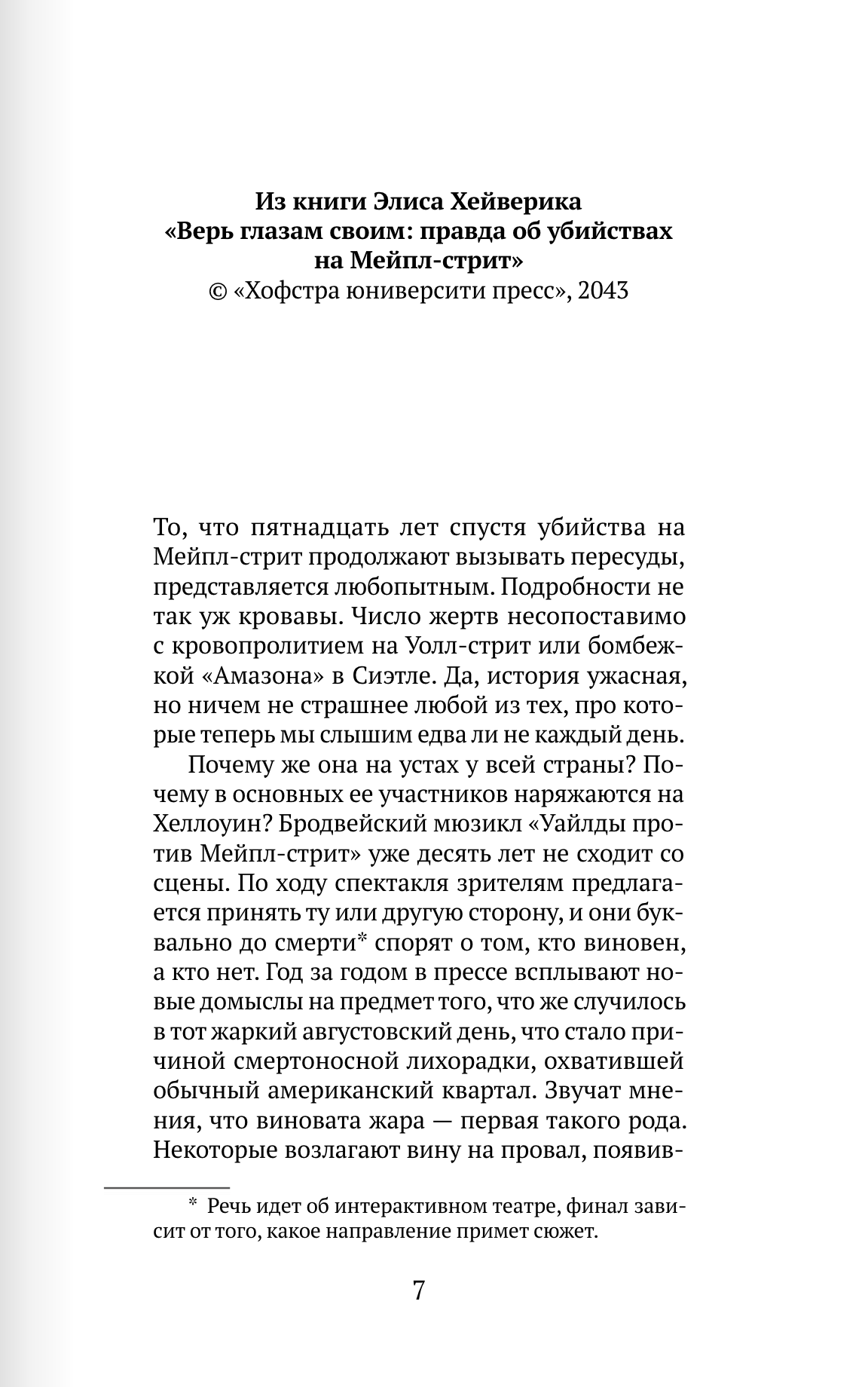 Из книги Элиса Хейверика
«Верь глазам своим: правда об убийствах на Мейпл-стрит»
© «Хофстра юниверсити пресс», 2043

То, что пятнадцать лет спустя убийства на Мейпл-стрит продолжают вызывать пересуды, представляется любопытным. Подробности не так уж кровавы. Число жертв несопоставимо с кровопролитием на Уолл-стрит или бомбежкой «Амазона» в Сиэтле. Да, история ужасная, но ничем не страшнее любой из тех, про которые теперь мы слышим едва ли не каждый день.

Почему же она на устах у всей страны? Почему в основных ее участников наряжаются на Хеллоуин? Бродвейский мюзикл «Уайлды против Мейпл-стрит» уже десять лет не сходит со сцены. По ходу спектакля зрителям предлагается принять ту или другую сторону, и они буквально до смерти* спорят о том, кто виновен, а кто нет. Год за годом в прессе всплывают новые домыслы на предмет того, что же случилось в тот жаркий августовский день, что стало причиной смертоносной лихорадки, охватившей обычный американский квартал. Звучат мнения, что виновата жара — первая такого рода. Некоторые возлагают вину на провал, появив-

* Речь идет об интерактивном театре, финал зависит от того, какое направление примет сюжет.

7